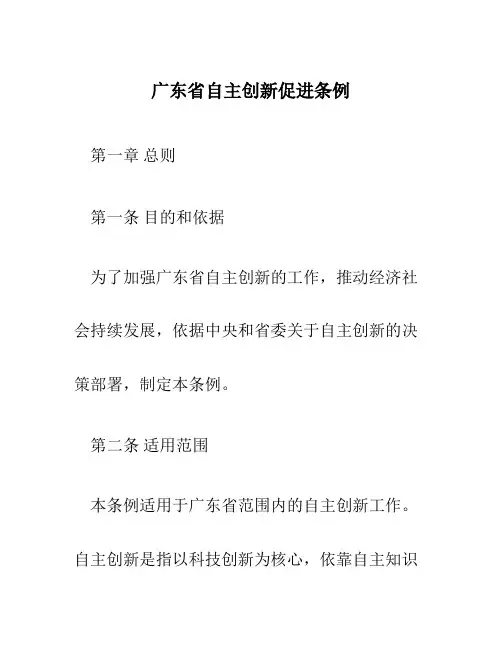 广东省自主创新促进条例

第一章 总则

第一条 目的和依据

为了加强广东省自主创新的工作，推动经济社会持续发展，依据中央和省委关于自主创新的决策部署，制定本条例。

第二条 适用范围

本条例适用于广东省范围内的自主创新工作。自主创新是指以科技创新为核心，依靠自主知识